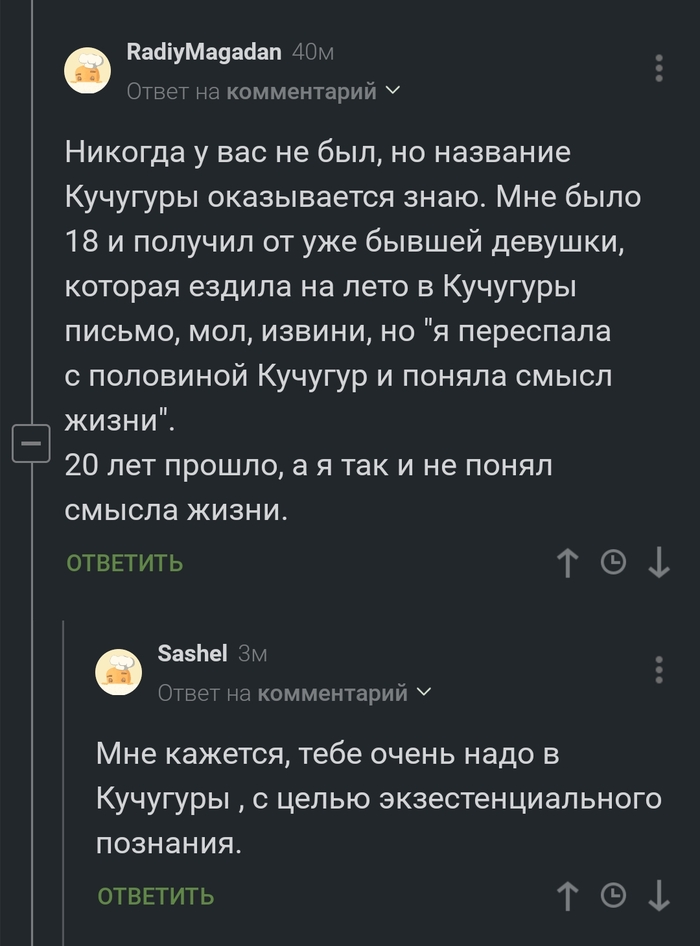 RadiyMagadan 40м
Ответ на комментарий

Никогда у вас не был, но название Кучугуры оказывается знаю. Мне было 18 и получил от уже бывшей девушки, которая ездила на лето в Кучугуры письмо, мол, извини, но "я переспала с половиной Кучугур и поняла смысл жизни".
20 лет прошло, а я так и не понял смысла жизни.

ОТВЕТИТЬ

Sashel 3м
Ответ на комментарий

Мне кажется, тебе очень надо в Кучугуры , с целью экзестенциального познания.

ОТВЕТИТЬ